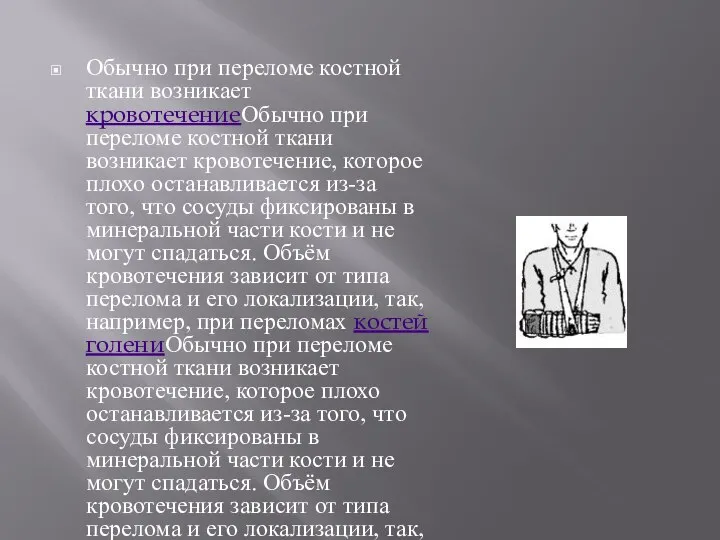 Обычно при переломе костной ткани возникает кровотечениеОбычно при переломе костной ткани возникает кровотечение, которое плохо останавливается из-за того, что сосуды фиксированы в минеральной части кости и не могут спадаться. Объём кровотечения зависит от типа перелома и его локализации, так, например, при переломах костей голениОбычно при переломе костной ткани возникает кровотечение, которое плохо останавливается из-за того, что сосуды фиксированы в минеральной части кости и не могут спадаться. Объём кровотечения зависит от типа перелома и его локализации, так,